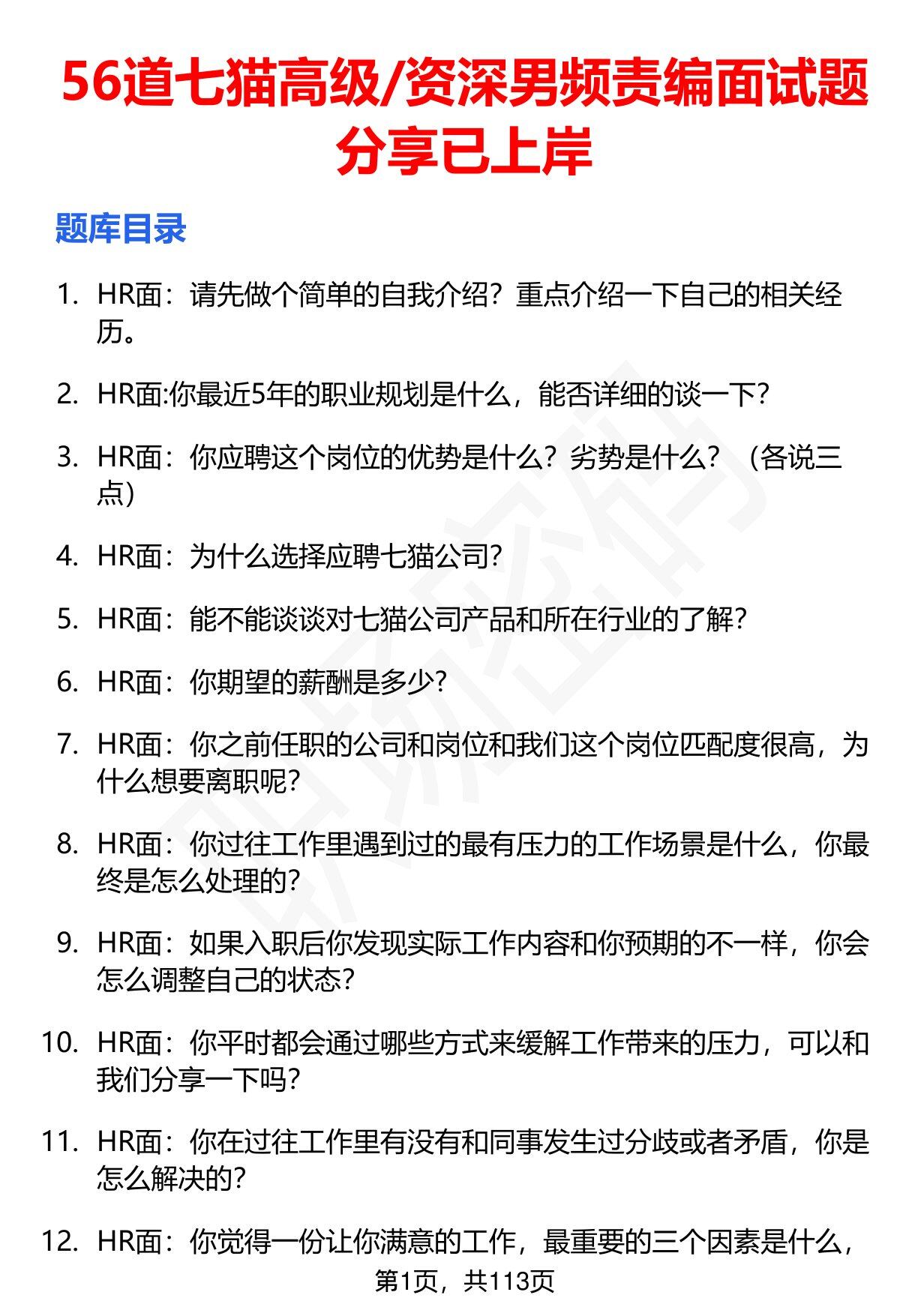 56道七猫高级/资深男频责编面试题分享已上岸

题库目录

1. HR面：请先做个简单的自我介绍？重点介绍一下自己的相关经历。

2. HR面:你最近5年的职业规划是什么，能否详细的谈一下？

3. HR面：你应聘这个岗位的优势是什么？劣势是什么？（各说三点）

4. HR面：为什么选择应聘七猫公司？

5. HR面：能不能谈谈对七猫公司产品和所在行业的了解？

6. HR面：你期望的薪酬是多少？

7. HR面：你之前任职的公司和岗位和我们这个岗位匹配度很高，为什么想要离职呢？

8. HR面：你过往工作里遇到过的最有压力的工作场景是什么，你最终是怎么处理的？

9. HR面：如果入职后你发现实际工作内容和你预期的不一样，你会怎么调整自己的状态？

10. HR面：你平时都会通过哪些方式来缓解工作带来的压力，可以和我们分享一下吗？

11. HR面：你在过往工作里有没有和同事发生过分歧或者矛盾，你是怎么解决的？

12. HR面：你觉得一份让你满意的工作，最重要的三个因素是什么，

第1页，共113页